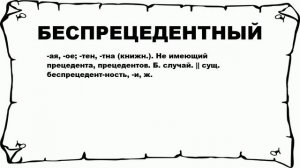 БЕСПРЕЦЕДЕНТНЫЙ

-ая, -ое; -тен, -тна (книжн.). Не имеющий прецедента, прецедентов. Б. случай. || сущ. беспрецедент-ность, -и, ж.